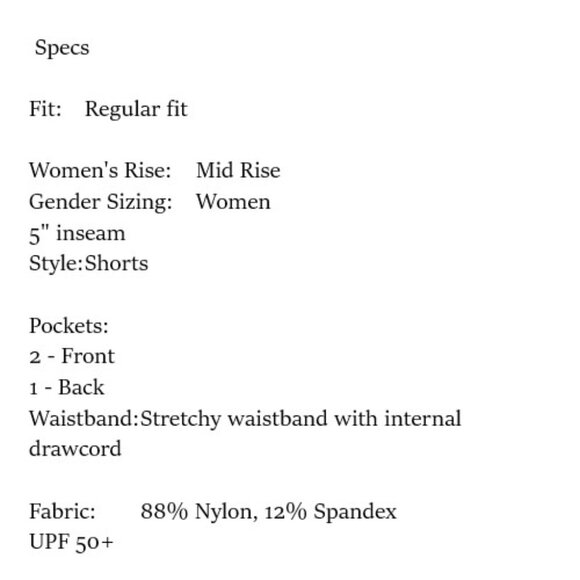 Specs

Fit: Regular fit

Women's Rise: Mid Rise
Gender Sizing: Women
5" inseam
Style:Shorts

Pockets:
2 - Front
1 - Back
Waistband:Stretchy waistband with internal drawcord

Fabric: 88% Nylon, 12% Spandex
UPF 50+